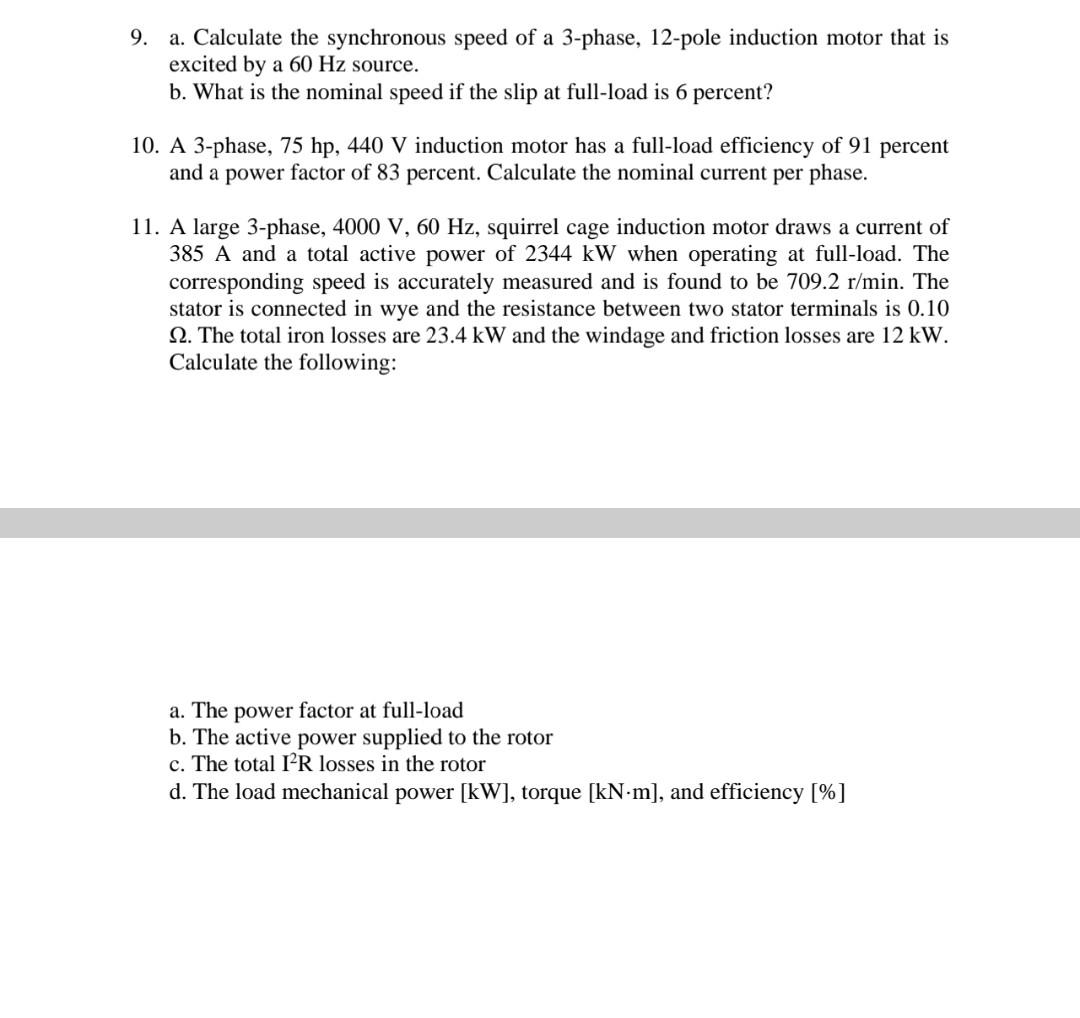 9. a. Calculate the synchronous speed of a 3-phase, 12-pole induction motor that is excited by a 60 Hz source.
b. What is the nominal speed if the slip at full-load is 6 percent?

10. A 3-phase, 75 hp, 440 V induction motor has a full-load efficiency of 91 percent and a power factor of 83 percent. Calculate the nominal current per phase.

11. A large 3-phase, 4000 V, 60 Hz, squirrel cage induction motor draws a current of 385 A and a total active power of 2344 kW when operating at full-load. The corresponding speed is accurately measured and is found to be 709.2 r/min. The stator is connected in wye and the resistance between two stator terminals is 0.10 Ω. The total iron losses are 23.4 kW and the windage and friction losses are 12 kW. Calculate the following:

a. The power factor at full-load
b. The active power supplied to the rotor
c. The total $I^2R$ losses in the rotor
d. The load mechanical power [kW], torque [kN·m], and efficiency [%]